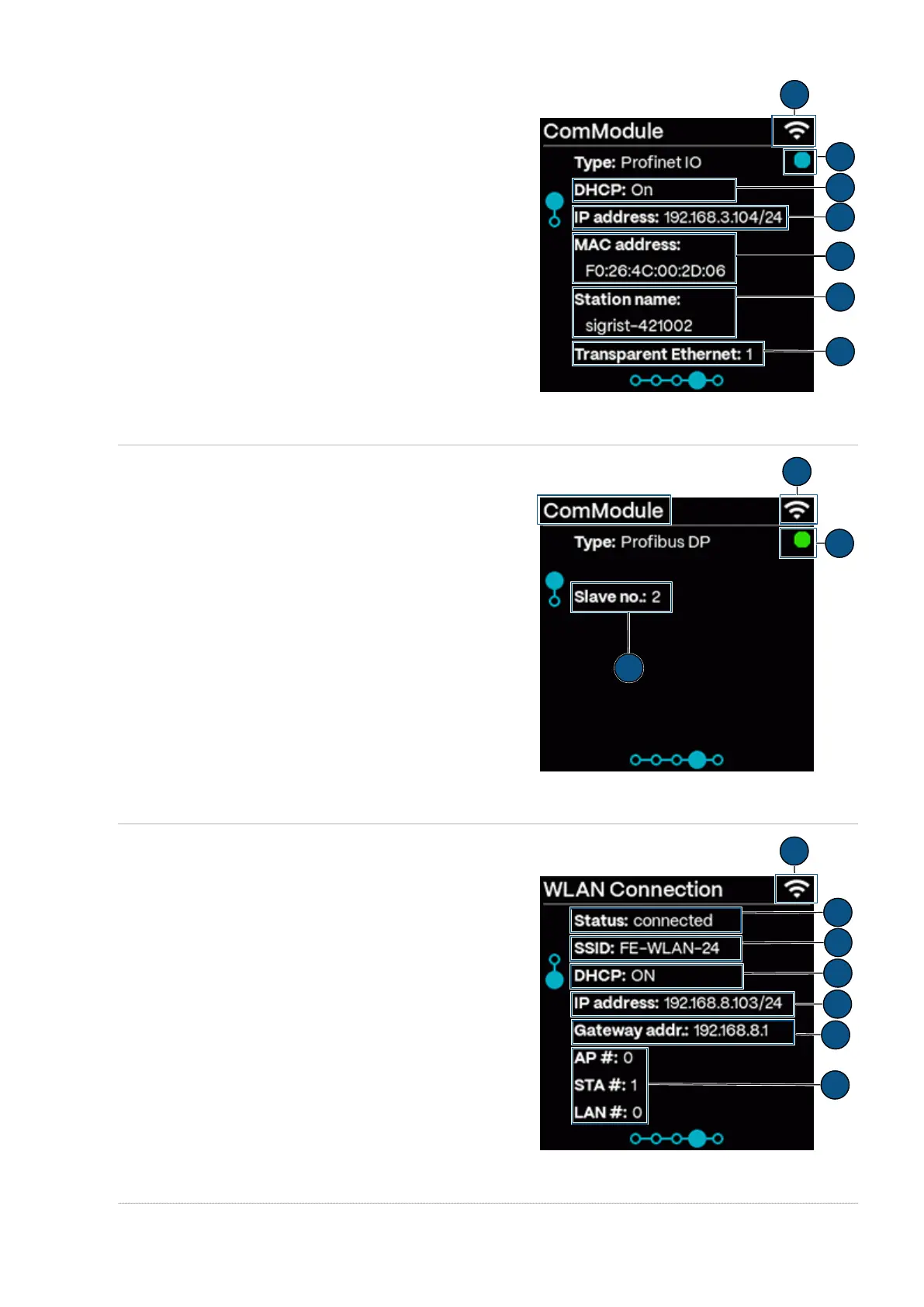 ComModule

Type: Profinet IO

DHCP: On

IP address: 192.168.3.104/24

MAC address: F0:26:4C:00:2D:06

Station name: sigrist-421002

Transparent Ethernet: 1

ComModule

Type: Profibus DP

Slave no.: 2

WLAN Connection

Status: connected

SSID: FE-WLAN-24

DHCP: ON

IP address: 192.168.8.103/24

Gateway addr.: 192.168.8.1

AP #: 0

STA #: 1

LAN #: 0